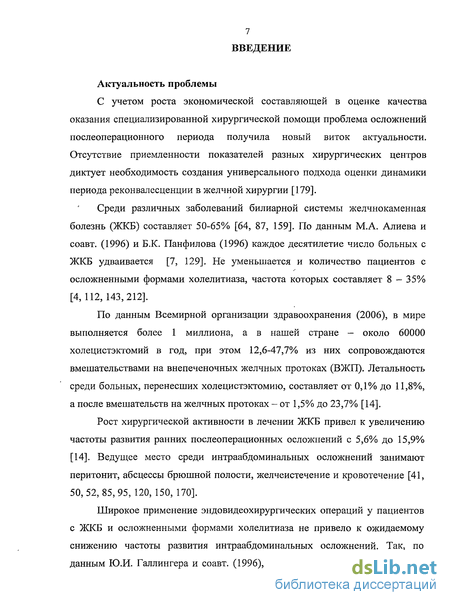 7

ВВЕДЕНИЕ

Актуальность проблемы

С учетом роста экономической составляющей в оценке качества оказания специализированной хирургической помощи проблема осложнений послеоперационного периода получила новый виток актуальности. Отсутствие приемленности показателей разных хирургических центров диктует необходимость создания универсального подхода оценки динамики периода реконвалесценции в желчной хирургии [179].

Среди различных заболеваний билиарной системы желчнокаменная болезнь (ЖКБ) составляет 50-65% [64, 87, 159]. По данным М.А. Алиева и соавт. (1996) и Б.К. Панфилова (1996) каждое десятилетие число больных с ЖКБ удваивается [7, 129]. Не уменьшается и количество пациентов с осложненными формами холелитиаза, частота которых составляет 8 – 35% [4, 112, 143, 212].

По данным Всемирной организации здравоохранения (2006), в мире выполняется более 1 миллиона, а в нашей стране – около 60000 холецистэктомий в год, при этом 12,6-47,7% из них сопровождаются вмешательствами на внепеченочных желчных протоках (ВЖП). Летальность среди больных, перенесших холецистэктомию, составляет от 0,1% до 11,8%, а после вмешательств на желчных протоках – от 1,5% до 23,7% [14].

Рост хирургической активности в лечении ЖКБ привел к увеличению частоты развития ранних послеоперационных осложнений с 5,6% до 15,9% [14]. Ведущее место среди интраабдоминальных осложнений занимают перитонит, абсцессы брюшной полости, желчеистечение и кровотечение [41, 50, 52, 85, 95, 120, 150, 170].

Широкое применение эндовидеохирургических операций у пациентов с ЖКБ и осложненными формами холелитиаза не привело к ожидаемому снижению частоты развития интраабдоминальных осложнений. Так, по данным Ю.И. Галлингера и соавт. (1996),

dsLib.net
библиотека диссертаций